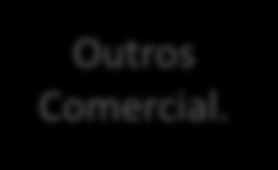 Outros
Comercial.